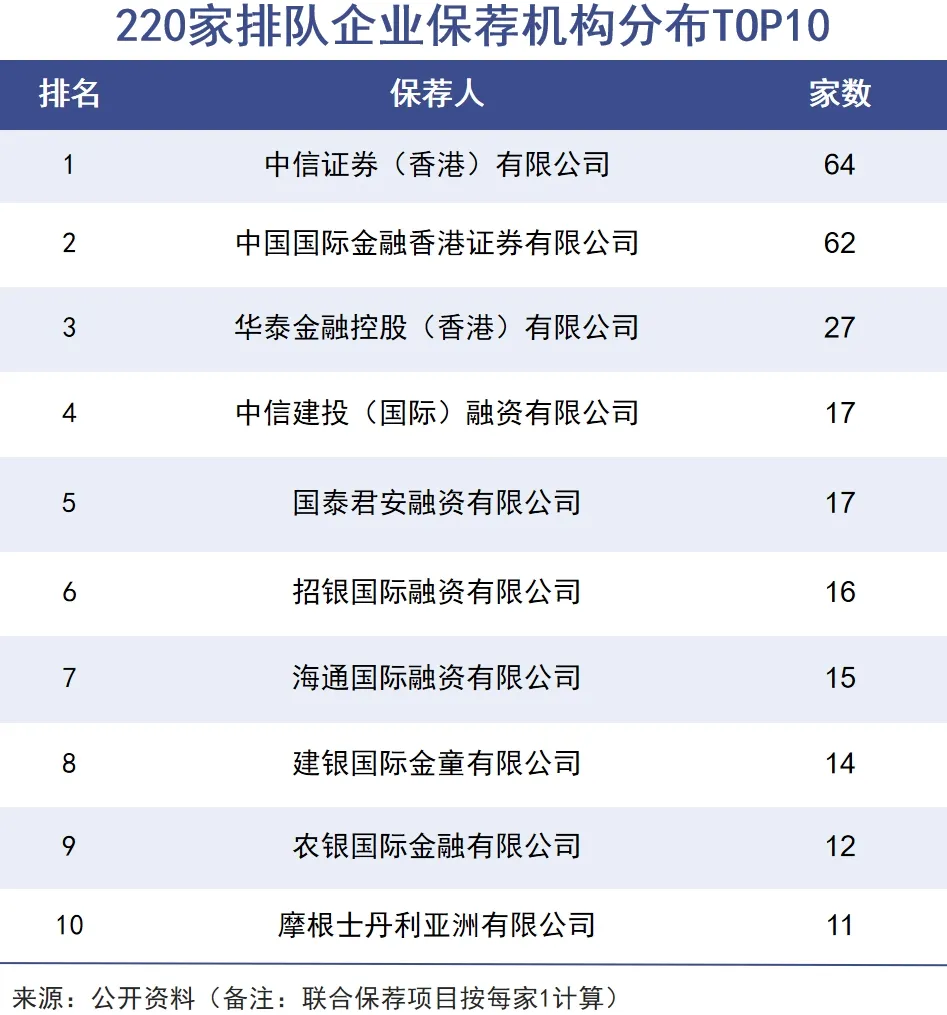 220家排队企业保荐机构分布TOP10

| 排名 | 保荐人 | 家数 |
|---|---|---|
| 1 | 中信证券（香港）有限公司 | 64 |
| 2 | 中国国际金融香港证券有限公司 | 62 |
| 3 | 华泰金融控股（香港）有限公司 | 27 |
| 4 | 中信建投（国际）融资有限公司 | 17 |
| 5 | 国泰君安融资有限公司 | 17 |
| 6 | 招银国际融资有限公司 | 16 |
| 7 | 海通国际融资有限公司 | 15 |
| 8 | 建银国际金童有限公司 | 14 |
| 9 | 农银国际金融有限公司 | 12 |
| 10 | 摩根士丹利亚洲有限公司 | 11 |

来源：公开资料（备注：联合保荐项目按每家1计算）